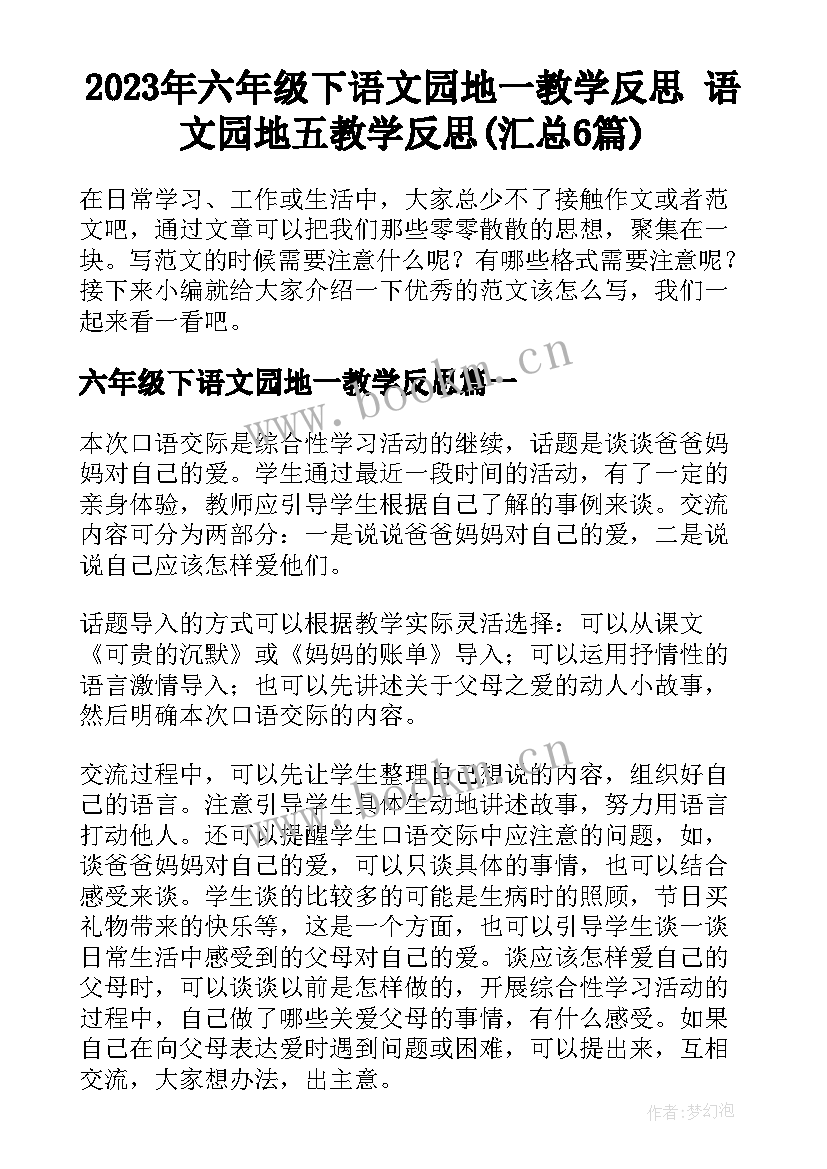 2023年六年级下语文园地一教学反思 语文园地五教学反思(汇总6篇)

在日常学习、工作或生活中，大家总少不了接触作文或者范文吧，通过文章可以把我们那些零零散散的思想，聚集在一块。写范文的时候需要注意什么呢？有哪些格式需要注意呢？接下来小编就给大家介绍一下优秀的范文该怎么写，我们一起来看一看吧。

六年级下语文园地一教学反思篇一

www.bookm.cn

本次口语交际是综合性学习活动的继续，话题是谈谈爸爸妈妈对自己的爱。学生通过最近一段时间的活动，有了一定的亲身体验，教师应引导学生根据自己了解的事例来谈。交流内容可分为两部分：一是说说爸爸妈妈对自己的爱，二是说说自己应该怎样爱他们。

话题导入的方式可以根据教学实际灵活选择：可以从课文《可贵的沉默》或《妈妈的账单》导入；可以运用抒情性的语言激情导入；也可以先讲述关于父母之爱的动人小故事，然后明确本次口语交际的内容。

交流过程中，可以先让学生整理自己想说的内容，组织好自己的语言。注意引导学生具体生动地讲述故事，努力用语言打动他人。还可以提醒学生口语交际中应注意的问题，如，谈爸爸妈妈对自己的爱，可以只谈具体的事情，也可以结合感受来谈。学生谈的比较多的可能是生病时的照顾，节日买礼物带来的快乐等，这是一个方面，也可以引导学生谈一谈日常生活中感受到的父母对自己的爱。谈应该怎样爱自己的父母时，可以谈谈以前是怎样做的，开展综合性学习活动的过程中，自己做了哪些关爱父母的事情，有什么感受。如果自己在向父母表达爱时遇到问题或困难，可以提出来，互相交流，大家想办法，出主意。

作者:梦幻泡